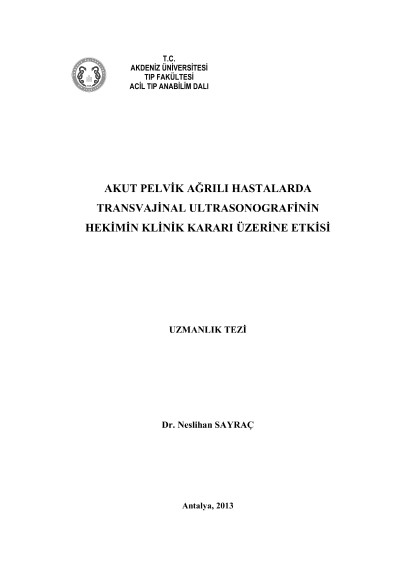 T.C.
AKDENİZ ÜNİVERSİTESİ
TIP FAKÜLTESİ
ACİL TIP ANABİLİM DALI

AKUT PELVİK AĞRILI HASTALARDA
TRANSVAJİNAL ULTRASONOGRAFİNİN
HEKİMİN KLİNİK KARARI ÜZERİNE ETKİSİ

UZMANLIK TEZİ

Dr. Neslihan SAYRAÇ

Antalya, 2013